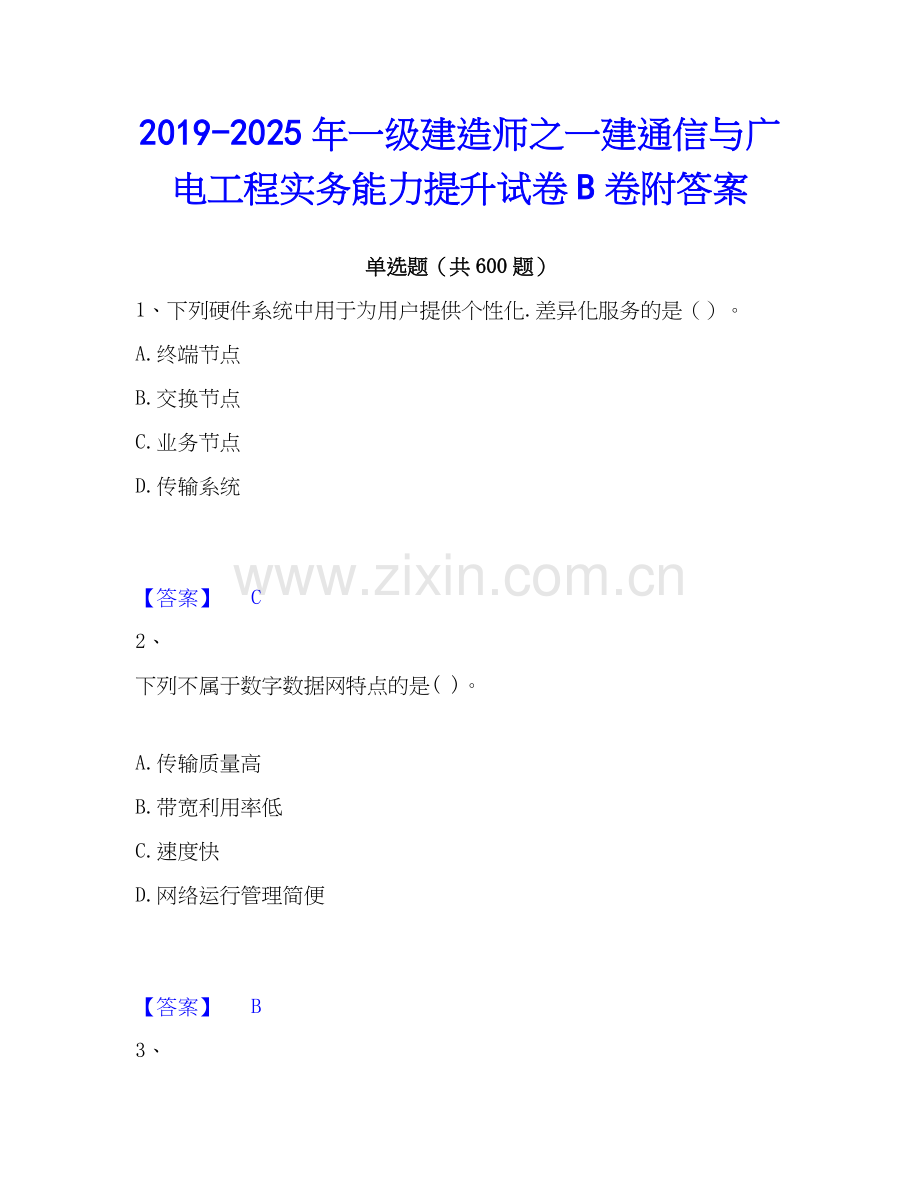 2019-2025年一级建造师之一建通信与广电工程实务能力提升试卷B卷附答案

单选题（共600题）

1、下列硬件系统中用于为用户提供个性化.差异化服务的是（ ）。

A.终端节点

B.交换节点

C.业务节点

D.传输系统

【答案】 C

2、

下列不属于数字数据网特点的是( )。

A.传输质量高

B.带宽利用率低

C.速度快

D.网络运行管理简便

【答案】 B

3、

www.zixin.com.cn